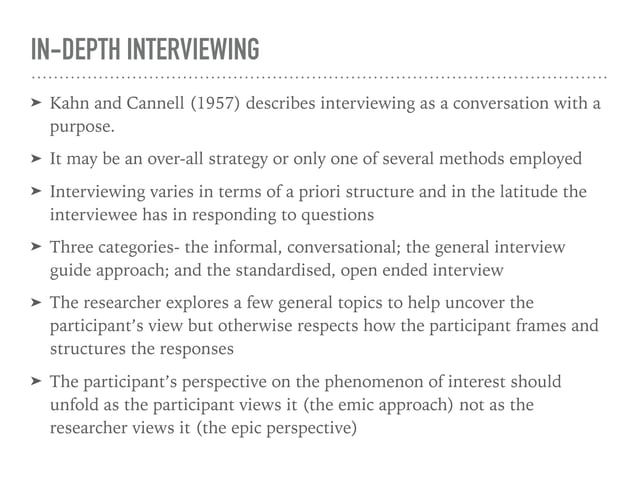 IN-DEPTH INTERVIEWING

➤ Kahn and Cannell (1957) describes interviewing as a conversation with a purpose.

➤ It may be an over-all strategy or only one of several methods employed

➤ Interviewing varies in terms of a priori structure and in the latitude the interviewee has in responding to questions

➤ Three categories- the informal, conversational; the general interview guide approach; and the standardised, open ended interview

➤ The researcher explores a few general topics to help uncover the participant's view but otherwise respects how the participant frames and structures the responses

➤ The participant's perspective on the phenomenon of interest should unfold as the participant views it (the emic approach) not as the researcher views it (the epic perspective)